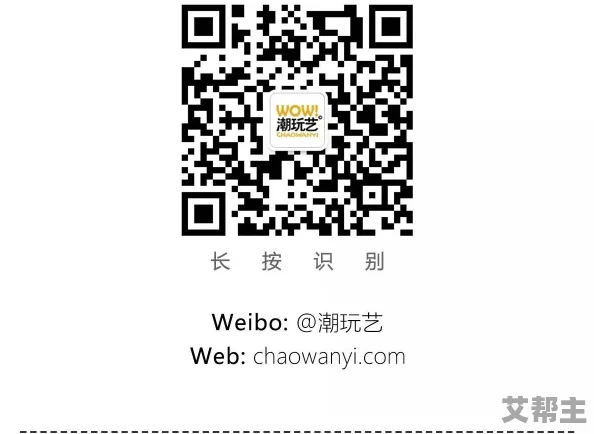 WOW!
潮玩艺
CHAOWANYI

长 按 识 别

Weibo: @潮玩艺
Web: chaowanyi.com

艾帮主